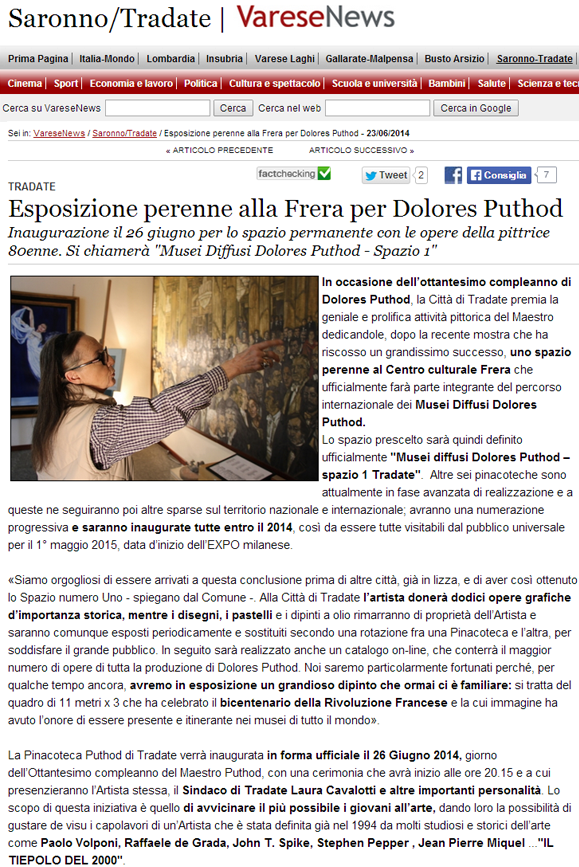 Saronno/Tradate | VareseNews

Prima Pagina | Italia-Mondo | Lombardia | Insubria | Varese Laghi | Gallarate-Malpensa | Busto Arsizio | Saronno-Tradate

Cinema | Sport | Economia e lavoro | Politica | Cultura e spettacolo | Scuola e università | Bambini | Salute | Scienza e tec

Cerca su VareseNews Cerca Cerca nel web Cerca in Google

Sei in: VareseNews / Saronno/Tradate / Esposizione perenne alla Frera per Dolores Puthod - 23/06/2014

« ARTICOLO PRECEDENTE ARTICOLO SUCCESSIVO »

factchecking Tweet 2 Consiglia 7

TRADATE

Esposizione perenne alla Frera per Dolores Puthod

Inaugurazione il 26 giugno per lo spazio permanente con le opere della pittrice 80enne. Si chiamerà "Musei Diffusi Dolores Puthod - Spazio 1"

In occasione dell'ottantesimo compleanno di Dolores Puthod, la Città di Tradate premia la geniale e prolifica attività pittorica del Maestro dedicandole, dopo la recente mostra che ha riscosso un grandissimo successo, uno spazio perenne al Centro culturale Frera che ufficialmente farà parte integrante del percorso internazionale dei Musei Diffusi Dolores Puthod.
Lo spazio prescelto sarà quindi definito ufficialmente "Musei diffusi Dolores Puthod – spazio 1 Tradate". Altre sei pinacoteche sono attualmente in fase avanzata di realizzazione e a queste ne seguiranno poi altre sparse sul territorio nazionale e internazionale; avranno una numerazione progressiva e saranno inaugurate tutte entro il 2014, così da essere tutte visitabili dal pubblico universale per il 1° maggio 2015, data d'inizio dell'EXPO milanese.

«Siamo orgogliosi di essere arrivati a questa conclusione prima di altre città, già in lizza, e di aver così ottenuto lo Spazio numero Uno - spiegano dal Comune -. Alla Città di Tradate l'artista donerà dodici opere grafiche d'importanza storica, mentre i disegni, i pastelli e i dipinti a olio rimarranno di proprietà dell'Artista e saranno comunque esposti periodicamente e sostituiti secondo una rotazione fra una Pinacoteca e l'altra, per soddisfare il grande pubblico. In seguito sarà realizzato anche un catalogo on-line, che conterrà il maggior numero di opere di tutta la produzione di Dolores Puthod. Noi saremo particolarmente fortunati perché, per qualche tempo ancora, avremo in esposizione un grandioso dipinto che ormai ci è familiare: si tratta del quadro di 11 metri x 3 che ha celebrato il bicentenario della Rivoluzione Francese e la cui immagine ha avuto l'onore di essere presente e itinerante nei musei di tutto il mondo».

La Pinacoteca Puthod di Tradate verrà inaugurata in forma ufficiale il 26 Giugno 2014, giorno dell'Ottantesimo compleanno del Maestro Puthod, con una cerimonia che avrà inizio alle ore 20.15 e a cui presenzieranno l'Artista stessa, il Sindaco di Tradate Laura Cavalotti e altre importanti personalità. Lo scopo di questa iniziativa è quello di avvicinare il più possibile i giovani all'arte, dando loro la possibilità di gustare de visu i capolavori di un'Artista che è stata definita già nel 1994 da molti studiosi e storici dell'arte come Paolo Volponi, Raffaele de Grada, John T. Spike, Stephen Pepper , Jean Pierre Miquel ..."IL TIEPOLO DEL 2000".